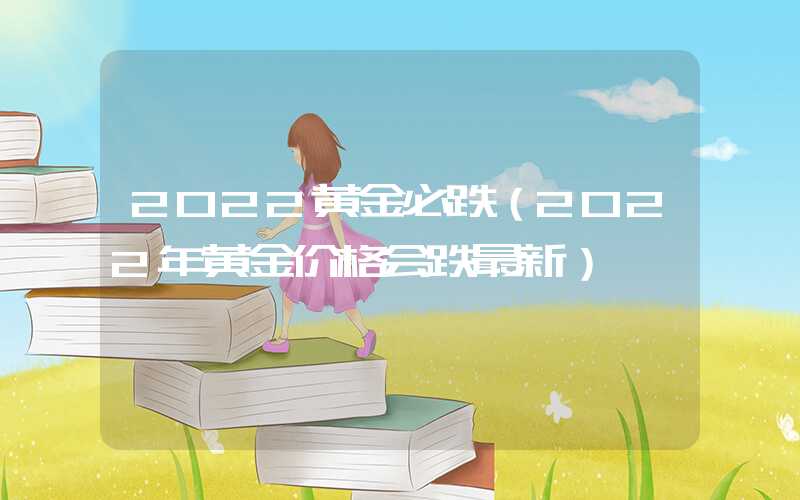 2022黄金必跌（2022年黄金价格会跌最新）